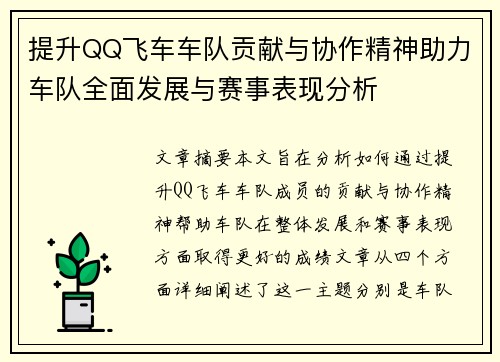 提升QQ飞车车队贡献与协作精神助力车队全面发展与赛事表现分析

文章摘要本文旨在分析如何通过提升QQ飞车车队成员的贡献与协作精神帮助车队在整体发展和赛事表现方面取得更好的成绩文章从四个方面详细阐述了这一主题分别是车队